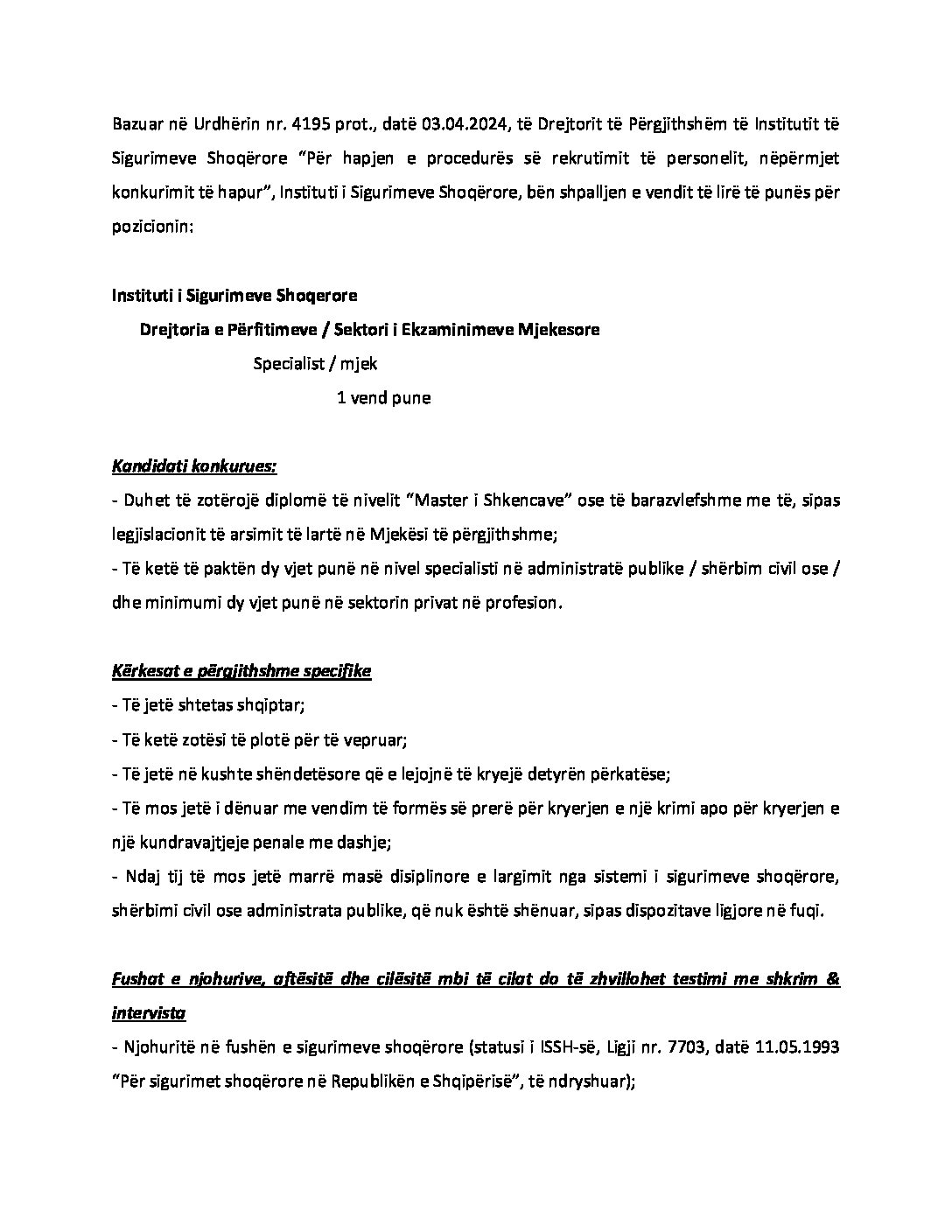 Bazuar në Urdhërin nr. 4195 prot., datë 03.04.2024, të Drejtorit të Përgjithshëm të Institutit të Sigurimeve Shoqërore "Për hapjen e procedurës së rekrutimit të personelit, nëpërmjet konkurimit të hapur", Instituti i Sigurimeve Shoqërore, bën shpalljen e vendit të lirë të punës për pozicionin:

Instituti i Sigurimeve Shoqerore

Drejtoria e Përfitimeve / Sektori i Ekzaminimeve Mjekesore

Specialist / mjek

1 vend pune

Kandidati konkurues:

- Duhet të zotërojë diplomë të nivelit "Master i Shkencave" ose të barazvlefshme me të, sipas legjislacionit të arsimit të lartë në Mjekësi të përgjithshme;
- Të ketë të paktën dy vjet punë në nivel specialisti në administratë publike / shërbim civil ose / dhe minimumi dy vjet punë në sektorin privat në profesion.

Kërkesat e përgjithshme specifike

- Të jetë shtetas shqiptar;
- Të ketë zotësi të plotë për të vepruar;
- Të jetë në kushte shëndetësore që e lejojnë të kryejë detyrën përkatëse;
- Të mos jetë i dënuar me vendim të formës së prerë për kryerjen e një krimi apo për kryerjen e një kundravajtjeje penale me dashje;
- Ndaj tij të mos jetë marrë masë disiplinore e largimit nga sistemi i sigurimeve shoqërore, shërbimi civil ose administrata publike, që nuk është shënuar, sipas dispozitave ligjore në fuqi.

Fushat e njohurive, aftësitë dhe cilësitë mbi të cilat do të zhvillohet testimi me shkrim & intervista

- Njohuritë në fushën e sigurimeve shoqërore (statusi i ISSH-së, Ligji nr. 7703, datë 11.05.1993 "Për sigurimet shoqërore në Republikën e Shqipërisë", të ndryshuar);